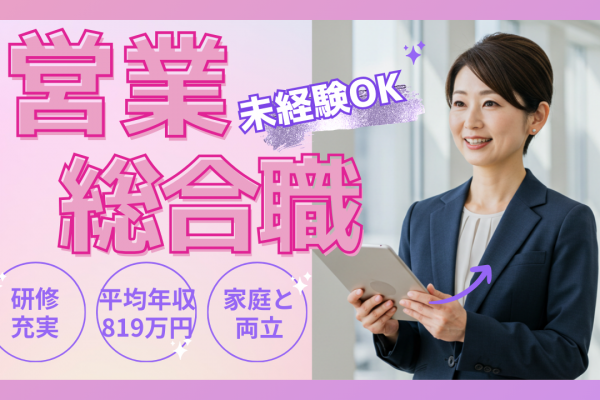 営業

未経験OK

総合職

研修充実

平均年収819万円

家庭と両立